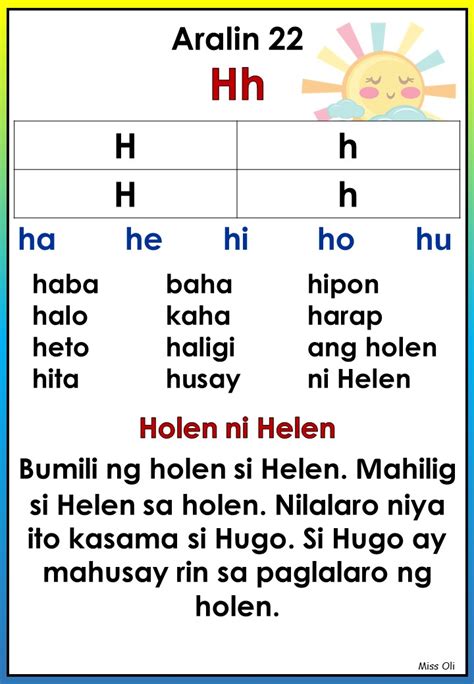 Aralin 22

Hh

| H | h |
|---|---|
| H | h |

ha he hi ho hu

haba
halo
heto
hita

baha
kaha
haligi
husay

hipon
harap
ang holen
ni Helen

Holen ni Helen

Bumili ng holen si Helen. Mahilig si Helen sa holen. Nilalaro niya ito kasama si Hugo. Si Hugo ay mahusay rin sa paglalaro ng holen.

Miss Oli